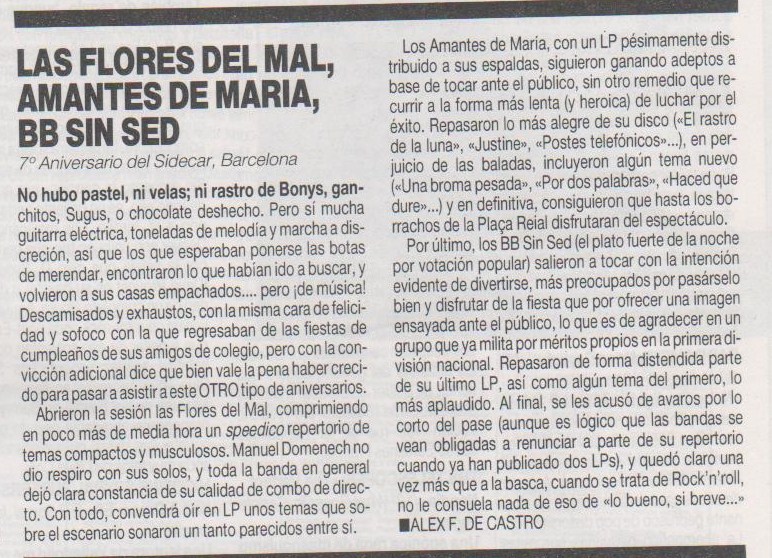 LAS FLORES DEL MAL, AMANTES DE MARIA, BB SIN SED

7º Aniversario del Sidecar, Barcelona

No hubo pastel, ni velas; ni rastro de Bonys, ganchitos, Sugus, o chocolate deshecho. Pero sí mucha guitarra eléctrica, toneladas de melodía y marcha a discreción, así que los que esperaban ponerse las botas de merendar, encontraron lo que habían ido a buscar, y volvieron a sus casas empachados.... pero ¡de música! Descamisados y exhaustos, con la misma cara de felicidad y sofoco con la que regresaban de las fiestas de cumpleaños de sus amigos de colegio, pero con la convicción adicional dice que bien vale la pena haber crecido para pasar a asistir a este OTRO tipo de aniversarios.

Abrieron la sesión las Flores del Mal, comprimiendo en poco más de media hora un speedico repertorio de temas compactos y musculosos. Manuel Domenech no dio respiro con sus solos, y toda la banda en general dejó clara constancia de su calidad de combo de directo. Con todo, convendrá oír en LP unos temas que sobre el escenario sonaron un tanto parecidos entre sí.

Los Amantes de María, con un LP pésimamente distribuido a sus espaldas, siguieron ganando adeptos a base de tocar ante el público, sin otro remedio que recurrir a la forma más lenta (y heroica) de luchar por el éxito. Repasaron lo más alegre de su disco («El rastro de la luna», «Justine», «Postes telefónicos»...), en perjuicio de las baladas, incluyeron algún tema nuevo («Una broma pesada», «Por dos palabras», «Haced que dure»...) y en definitiva, consiguieron que hasta los borrachos de la Plaça Reial disfrutaran del espectáculo.

Por último, los BB Sin Sed (el plato fuerte de la noche por votación popular) salieron a tocar con la intención evidente de divertirse, más preocupados por pasárselo bien y disfrutar de la fiesta que por ofrecer una imagen ensayada ante el público, lo que es de agradecer en un grupo que ya milita por méritos propios en la primera división nacional. Repasaron de forma distendida parte de su último LP, así como algún tema del primero, lo más aplaudido. Al final, se les acusó de avaros por lo corto del pase (aunque es lógico que las bandas se vean obligadas a renunciar a parte de su repertorio cuando ya han publicado dos LPs), y quedó claro una vez más que a la basca, cuando se trata de Rock'n'roll, no le consuela nada de eso de «lo bueno, si breve...»

■ALEX F. DE CASTRO